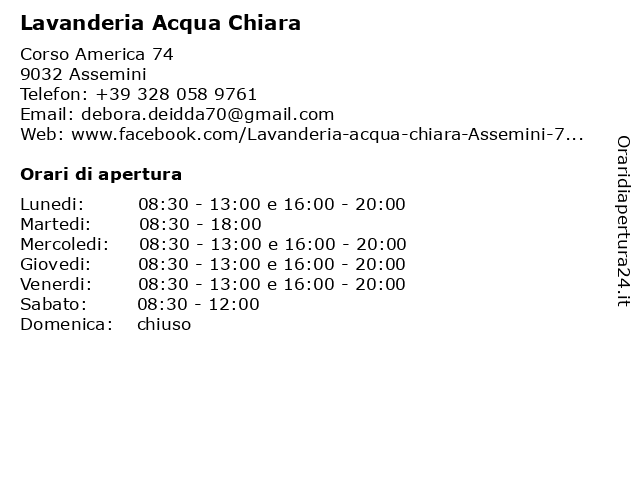 Lavanderia Acqua Chiara

Corso America 74
9032 Assemini
Telefon: +39 328 058 9761
Email: debora.deidda70@gmail.com
Web: www.facebook.com/Lavanderia-acqua-chiara-Assemini-7...

Orari di apertura

| | |
|---|---|
| Lunedi: | 08:30 - 13:00 e 16:00 - 20:00 |
| Martedi: | 08:30 - 18:00 |
| Mercoledi: | 08:30 - 13:00 e 16:00 - 20:00 |
| Giovedi: | 08:30 - 13:00 e 16:00 - 20:00 |
| Venerdi: | 08:30 - 13:00 e 16:00 - 20:00 |
| Sabato: | 08:30 - 12:00 |
| Domenica: | chiuso |

Oraridiapertura24.it